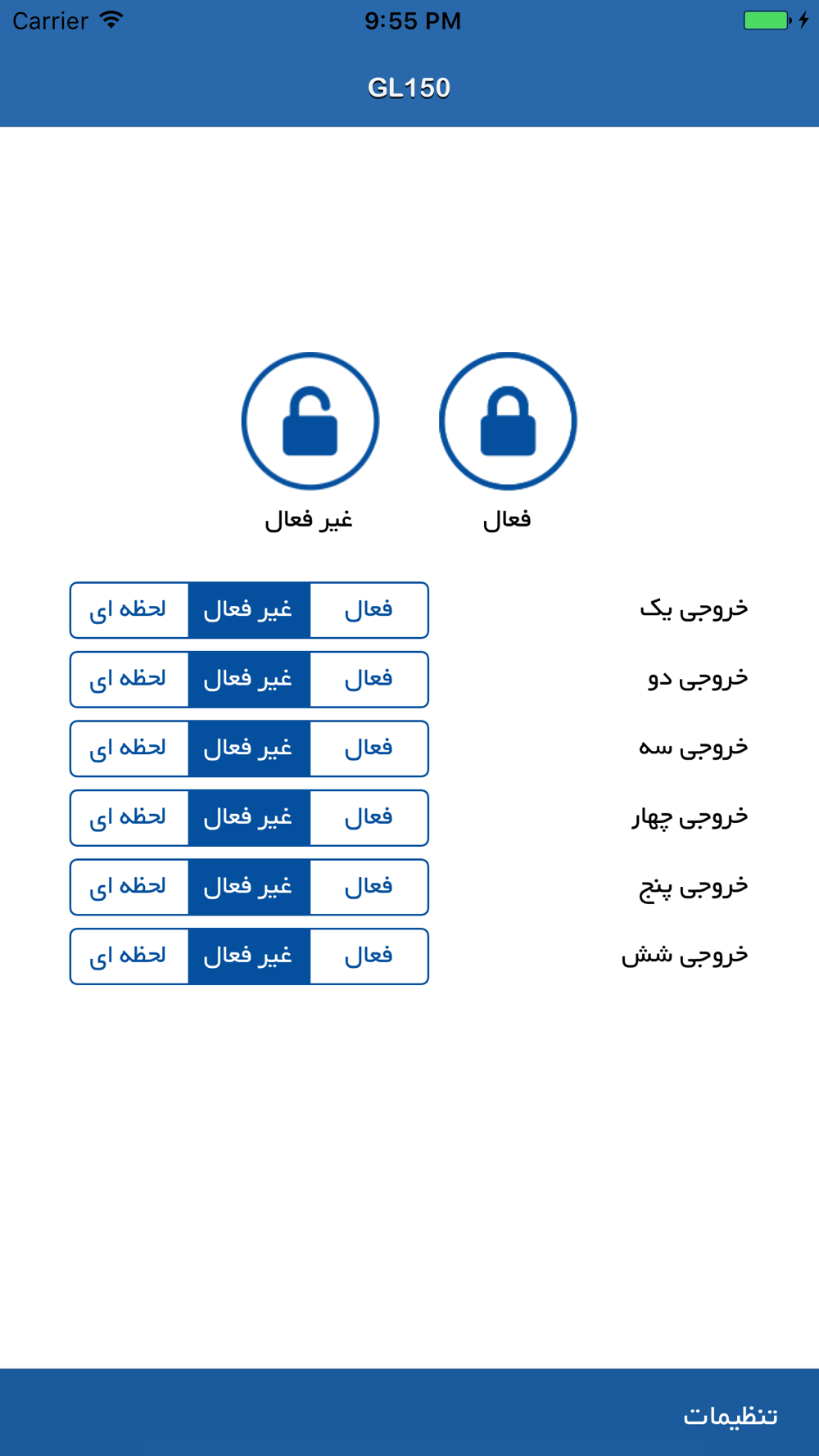 Carrier 9:55 PM

GL150

فعال غیر فعال

خروجی یک فعال غیر فعال لحظه ای

خروجی دو فعال غیر فعال لحظه ای

خروجی سه فعال غیر فعال لحظه ای

خروجی چهار فعال غیر فعال لحظه ای

خروجی پنج فعال غیر فعال لحظه ای

خروجی شش فعال غیر فعال لحظه ای

تنظیمات